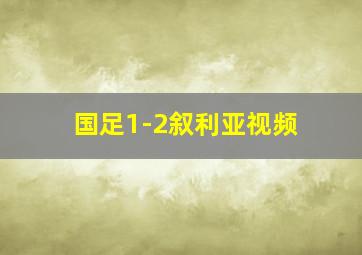 国足1-2叙利亚视频